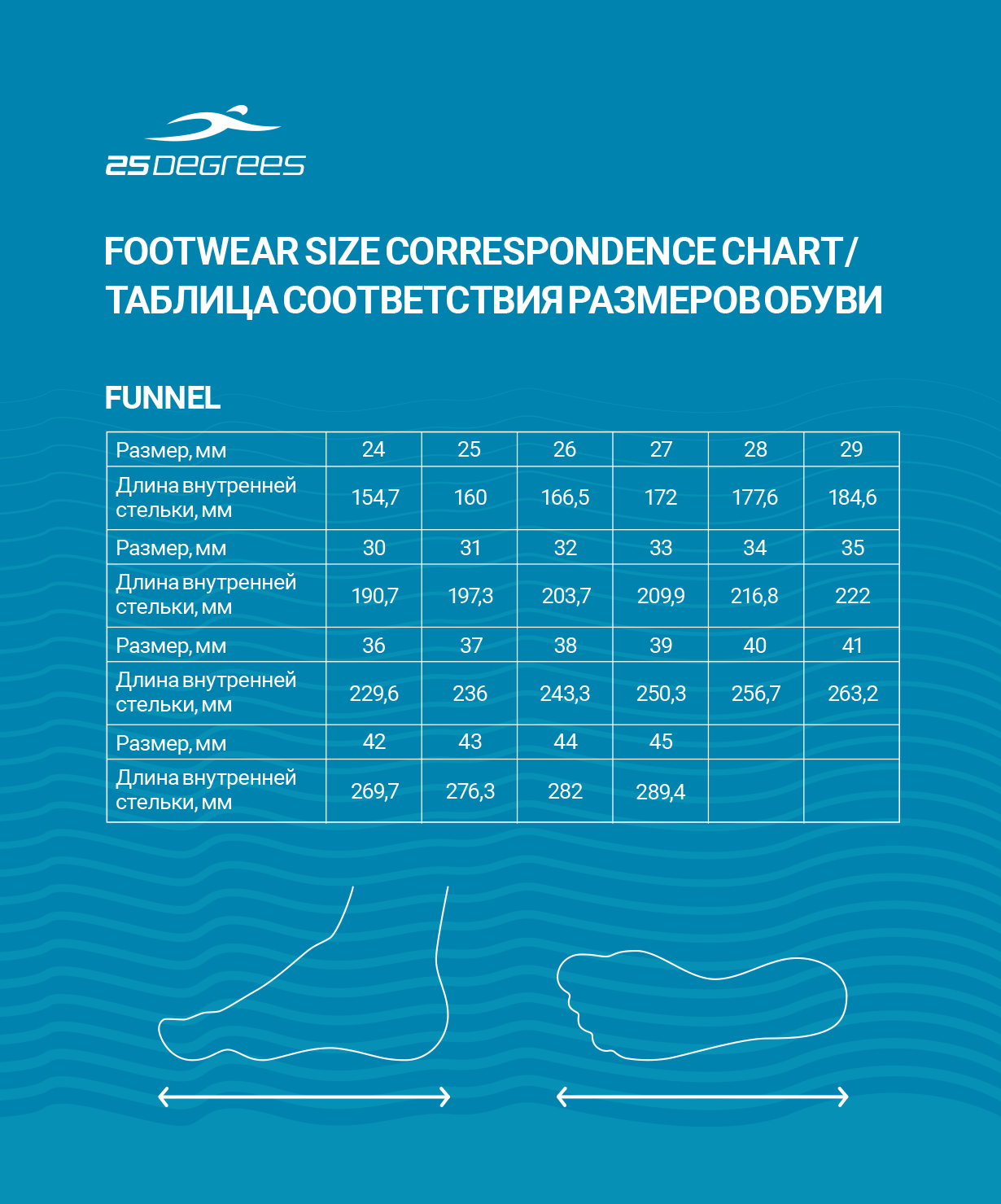 25DEGREES

FOOTWEAR SIZE CORRESPONDENCE CHART / ТАБЛИЦА СООТВЕТСТВИЯ РАЗМЕРОВ ОБУВИ

FUNNEL

| Размер, мм | 24 | 25 | 26 | 27 | 28 | 29 |
|---|---|---|---|---|---|---|
| Длина внутренней стельки, мм | 154,7 | 160 | 166,5 | 172 | 177,6 | 184,6 |
| Размер, мм | 30 | 31 | 32 | 33 | 34 | 35 |
| Длина внутренней стельки, мм | 190,7 | 197,3 | 203,7 | 209,9 | 216,8 | 222 |
| Размер, мм | 36 | 37 | 38 | 39 | 40 | 41 |
| Длина внутренней стельки, мм | 229,6 | 236 | 243,3 | 250,3 | 256,7 | 263,2 |
| Размер, мм | 42 | 43 | 44 | 45 | | |
| Длина внутренней стельки, мм | 269,7 | 276,3 | 282 | 289,4 | | |